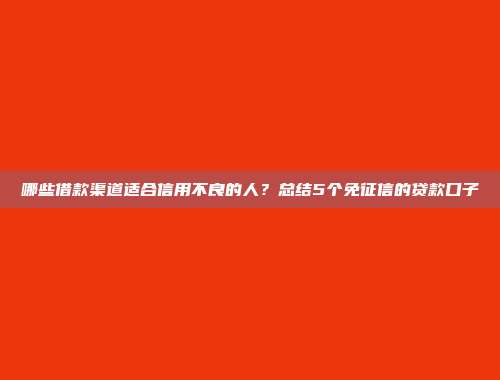 哪些借款渠道适合信用不良的人？总结5个免征信的贷款口子